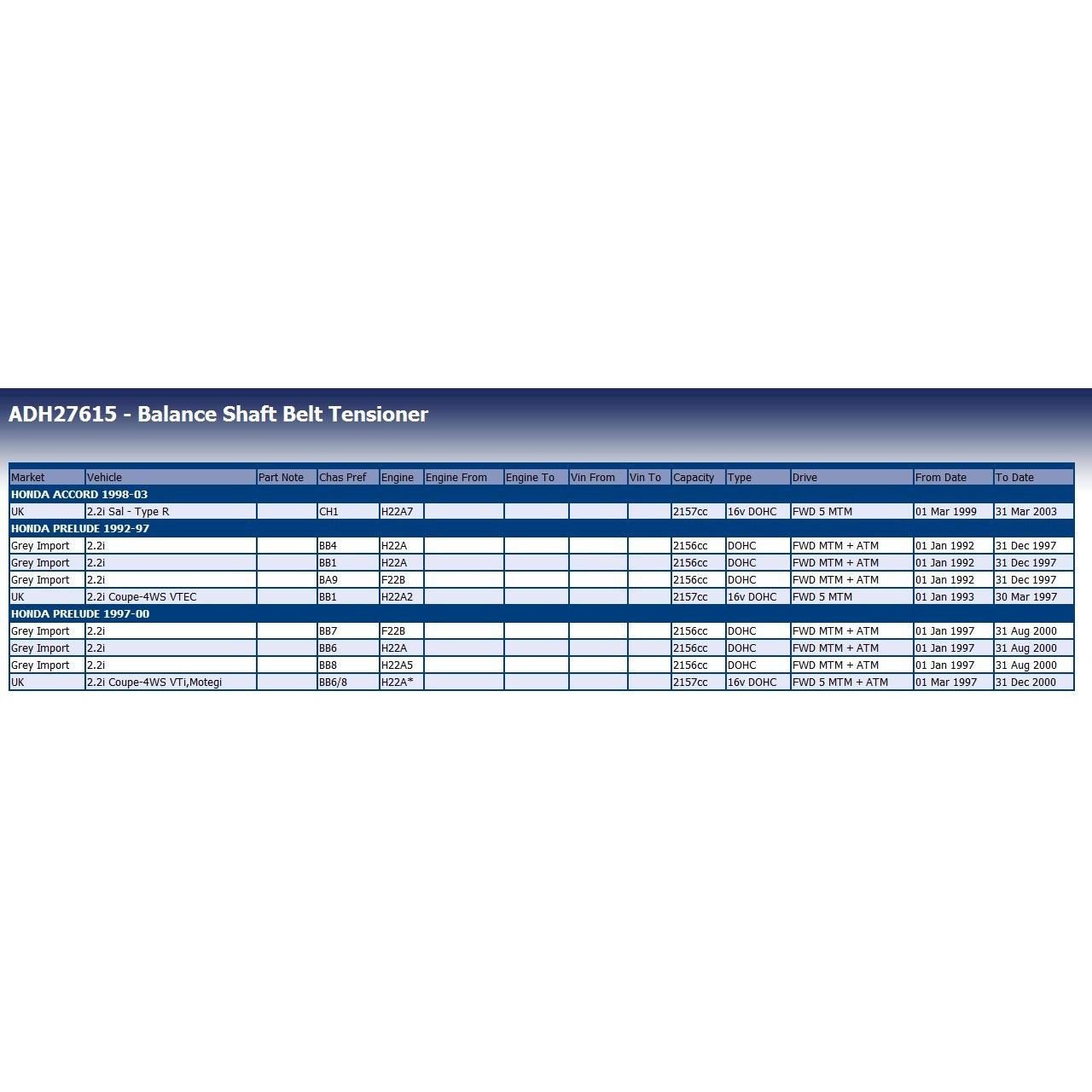 ADH27615 - Balance Shaft Belt Tensioner

| Market | Vehicle | Part Note | Chas Pref | Engine | Engine From | Engine To | Vin From | Vin To | Capacity | Type | Drive | From Date | To Date |
|---|---|---|---|---|---|---|---|---|---|---|---|---|---|
| HONDA ACCORD 1998-03 | | | | | | | | | | | | | |
| UK | 2.2i Sal - Type R | | CH1 | H22A7 | | | | | 2157cc | 16v DOHC | FWD 5 MTM | 01 Mar 1999 | 31 Mar 2003 |
| HONDA PRELUDE 1992-97 | | | | | | | | | | | | | |
| Grey Import | 2.2i | | BB4 | H22A | | | | | 2156cc | DOHC | FWD MTM + ATM | 01 Jan 1992 | 31 Dec 1997 |
| Grey Import | 2.2i | | BB1 | H22A | | | | | 2156cc | DOHC | FWD MTM + ATM | 01 Jan 1992 | 31 Dec 1997 |
| Grey Import | 2.2i | | BA9 | F22B | | | | | 2156cc | DOHC | FWD MTM + ATM | 01 Jan 1992 | 31 Dec 1997 |
| UK | 2.2i Coupe-4WS VTEC | | BB1 | H22A2 | | | | | 2157cc | 16v DOHC | FWD 5 MTM | 01 Jan 1993 | 30 Mar 1997 |
| HONDA PRELUDE 1997-00 | | | | | | | | | | | | | |
| Grey Import | 2.2i | | BB7 | F22B | | | | | 2156cc | DOHC | FWD MTM + ATM | 01 Jan 1997 | 31 Aug 2000 |
| Grey Import | 2.2i | | BB6 | H22A | | | | | 2156cc | DOHC | FWD MTM + ATM | 01 Jan 1997 | 31 Aug 2000 |
| Grey Import | 2.2i | | BB8 | H22A5 | | | | | 2156cc | DOHC | FWD MTM + ATM | 01 Jan 1997 | 31 Aug 2000 |
| UK | 2.2i Coupe-4WS VTi,Motegi | | BB6/8 | H22A* | | | | | 2157cc | 16v DOHC | FWD 5 MTM + ATM | 01 Mar 1997 | 31 Dec 2000 |